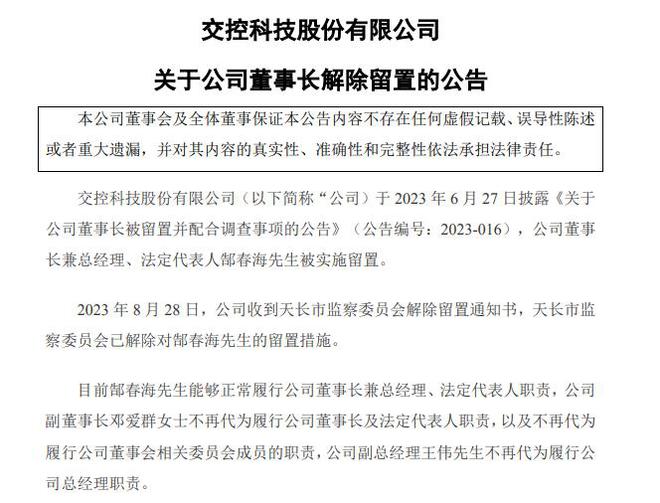 交控科技股份有限公司

关于公司董事长解除留置的公告

本公司董事会及全体董事保证本公告内容不存在任何虚假记载、误导性陈述或者重大遗漏，并对其内容的真实性、准确性和完整性依法承担法律责任。

交控科技股份有限公司（以下简称“公司）于 2023 年 6 月 27 日披露《关于公司董事长被留置并配合调查事项的公告》（公告编号：2023-016），公司董事长兼总经理、法定代表人郜春海先生被实施留置。

2023 年 8 月 28 日，公司收到天长市监察委员会解除留置通知书，天长市监察委员会已解除对郜春海先生的留置措施。

目前郜春海先生能够正常履行公司董事长兼总经理、法定代表人职责，公司副董事长邓爱群女士不再代为履行公司董事长及法定代表人职责，以及不再代为履行公司董事会相关委员会成员的职责，公司副总经理王伟先生不再代为履行公司总经理职责。